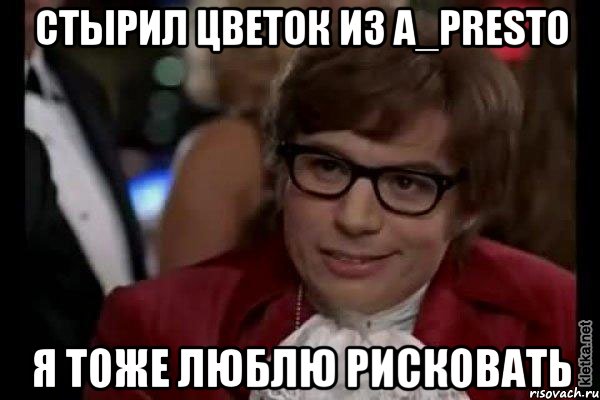 СТЫРИЛ ЦВЕТОК ИЗ A_PRESTO

Я ТОЖЕ ЛЮБЛЮ РИСКОВАТЬ

kletka.net
risovach.ru